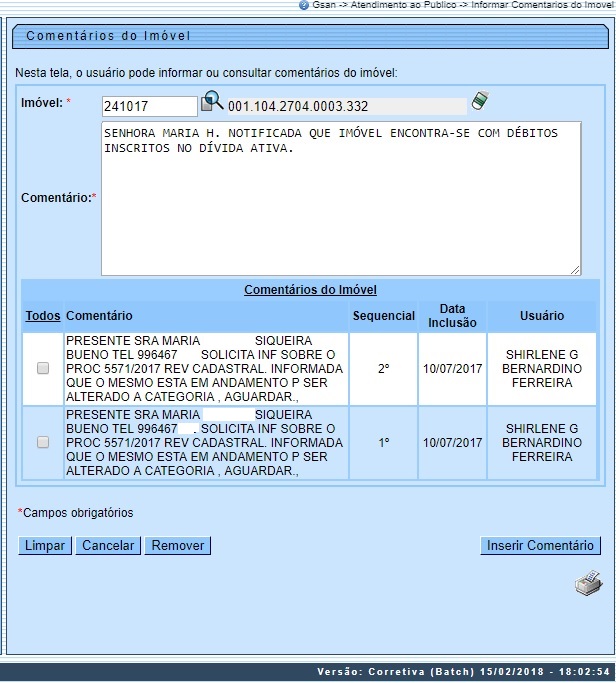 Gsan -> Atendimento ao Publico -> Informar Comentarios do Imovel

Comentários do Imóvel

Nesta tela, o usuário pode informar ou consultar comentários do imóvel:

Imóvel: * 241017 001.104.2704.0003.332

Comentário:* SENHORA MARIA H. NOTIFICADA QUE IMÓVEL ENCONTRA-SE COM DÉBITOS INSCRITOS NO DÍVIDA ATIVA.

Comentários do Imóvel

| Todos | Comentário | Sequencial | Data Inclusão | Usuário |
|---|---|---|---|---|
| | PRESENTE SRA MARIA SIQUEIRA BUENO TEL 996467 SOLICITA INF SOBRE O PROC 5571/2017 REV CADASTRAL. INFORMADA QUE O MESMO ESTA EM ANDAMENTO P SER ALTERADO A CATEGORIA , AGUARDAR., | 2° | 10/07/2017 | SHIRLENE G BERNARDINO FERREIRA |
| | PRESENTE SRA MARIA SIQUEIRA BUENO TEL 996467 . SOLICITA INF SOBRE O PROC 5571/2017 REV CADASTRAL. INFORMADA QUE O MESMO ESTA EM ANDAMENTO P SER ALTERADO A CATEGORIA , AGUARDAR., | 1° | 10/07/2017 | SHIRLENE G BERNARDINO FERREIRA |

*Campos obrigatórios

Limpar Cancelar Remover Inserir Comentário

Versão: Corretiva (Batch) 15/02/2018 - 18:02:54